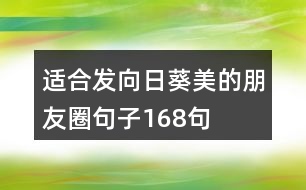 适合发向日葵美的朋友圈句子168句